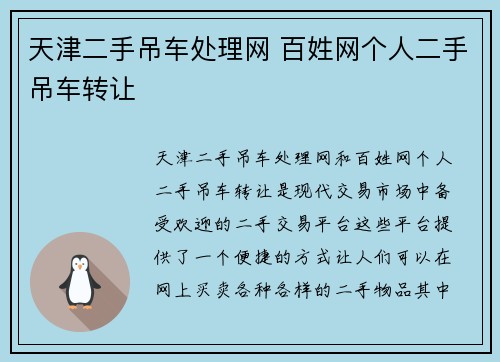 天津二手吊车处理网 百姓网个人二手吊车转让

天津二手吊车处理网和百姓网个人二手吊车转让是现代交易市场中备受欢迎的二手交易平台这些平台提供了一个便捷的方式让人们可以在网上买卖各种各样的二手物品其中